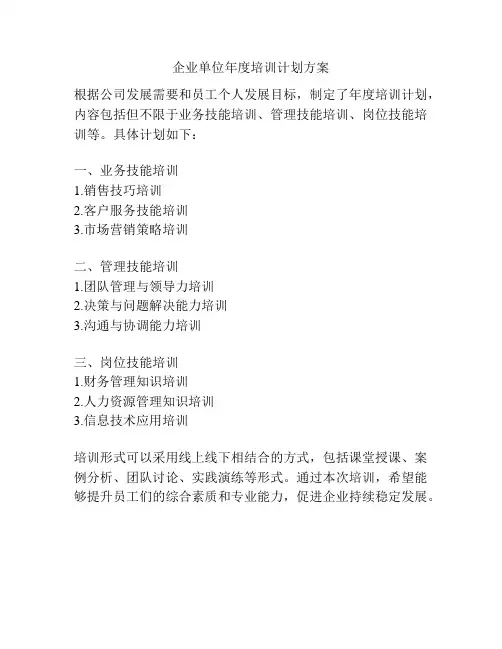 企业单位年度培训计划方案

根据公司发展需要和员工个人发展目标，制定了年度培训计划，内容包括但不限于业务技能培训、管理技能培训、岗位技能培训等。具体计划如下：

一、业务技能培训
1.销售技巧培训
2.客户服务技能培训
3.市场营销策略培训

二、管理技能培训
1.团队管理与领导力培训
2.决策与问题解决能力培训
3.沟通与协调能力培训

三、岗位技能培训
1.财务管理知识培训
2.人力资源管理知识培训
3.信息技术应用培训

培训形式可以采用线上线下相结合的方式，包括课堂授课、案例分析、团队讨论、实践演练等形式。通过本次培训，希望能够提升员工们的综合素质和专业能力，促进企业持续稳定发展。